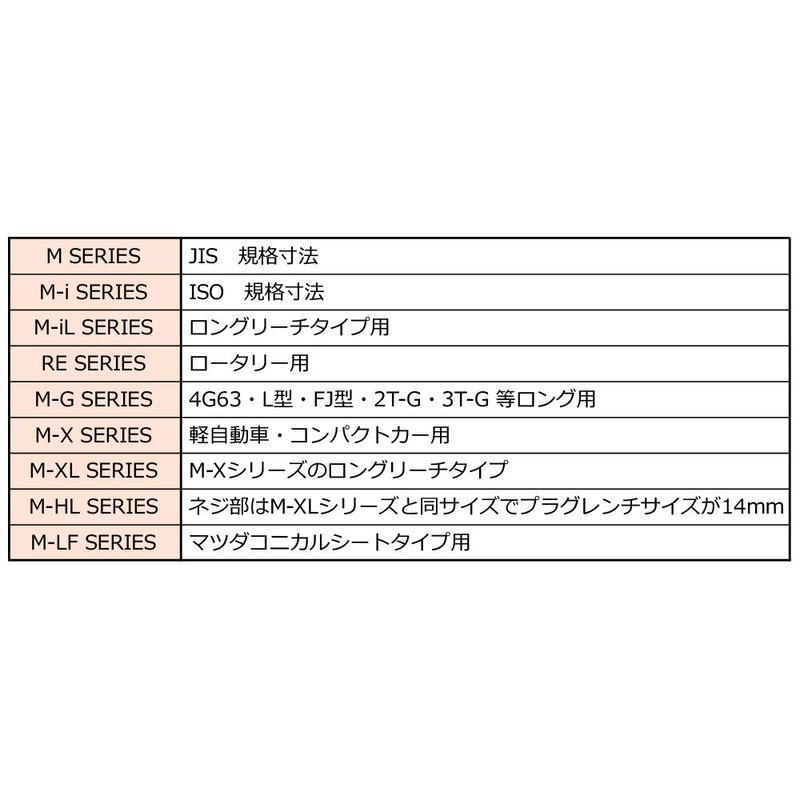 | M SERIES | JIS 規格寸法 |
|---|---|
| M-i SERIES | ISO 規格寸法 |
| M-iL SERIES | ロングリーチタイプ用 |
| RE SERIES | ロータリー用 |
| M-G SERIES | 4G63・L型・FJ型・2T-G・3T-G 等ロング用 |
| M-X SERIES | 軽自動車・コンパクトカー用 |
| M-XL SERIES | M-Xシリーズのロングリーチタイプ |
| M-HL SERIES | ネジ部はM-XLシリーズと同サイズでプラグレンチサイズが14mm |
| M-LF SERIES | マツダコニカルシートタイプ用 |